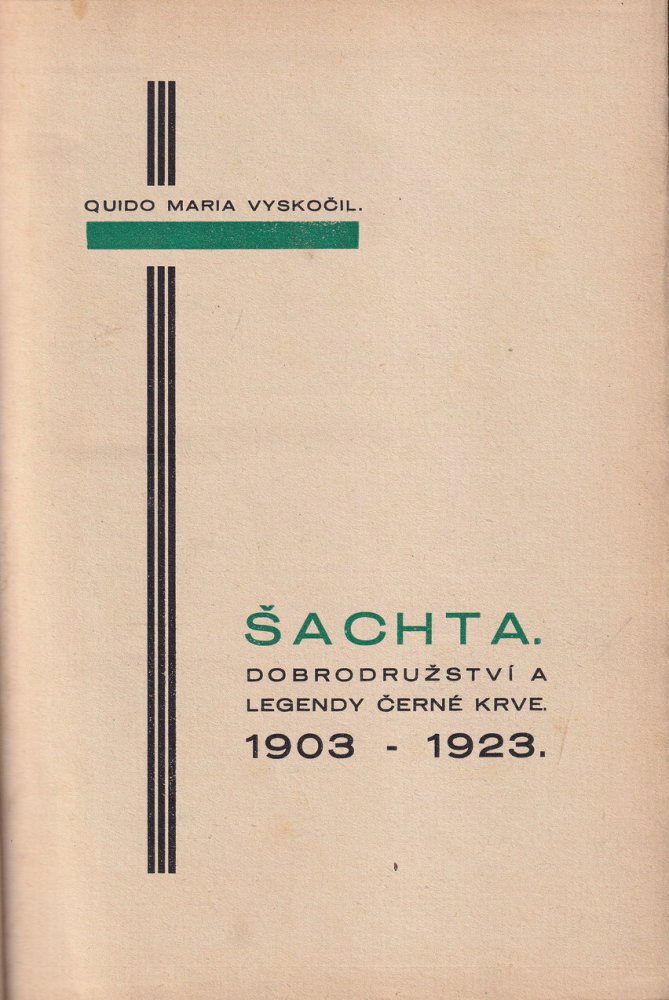 QUIDO MARIA VYSKOČIL.

ŠACHTA.

DOBRODRUŽSTVÍ A LEGENDY ČERNÉ KRVE.

1903 - 1923.